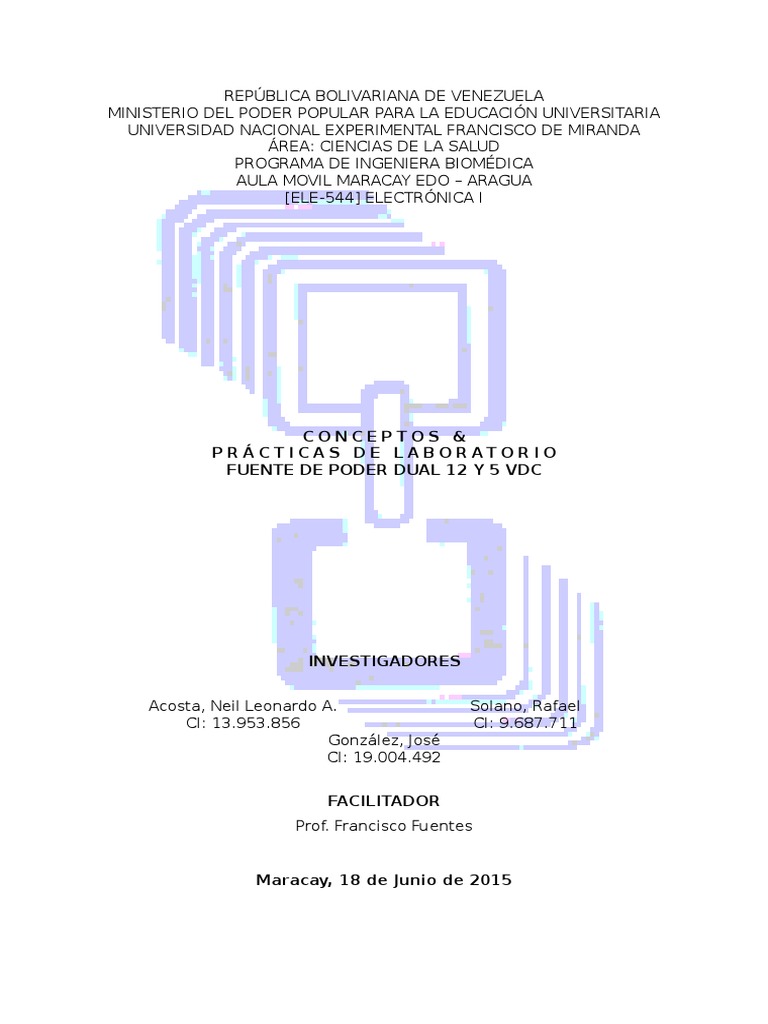 REPÚBLICA BOLIVARIANA DE VENEZUELA
MINISTERIO DEL PODER POPULAR PARA LA EDUCACIÓN UNIVERSITARIA
UNIVERSIDAD NACIONAL EXPERIMENTAL FRANCISCO DE MIRANDA
ÁREA: CIENCIAS DE LA SALUD
PROGRAMA DE INGENIERA BIOMÉDICA
AULA MOVIL MARACAY EDO – ARAGUA
[ELE-544] ELECTRÓNICA I

CONCEPTOS &
PRÁCTICAS DE LABORATORIO
FUENTE DE PODER DUAL 12 Y 5 VDC

INVESTIGADORES

Acosta, Neil Leonardo A.
CI: 13.953.856

Solano, Rafael
CI: 9.687.711

González, José
CI: 19.004.492

FACILITADOR

Prof. Francisco Fuentes

Maracay, 18 de Junio de 2015